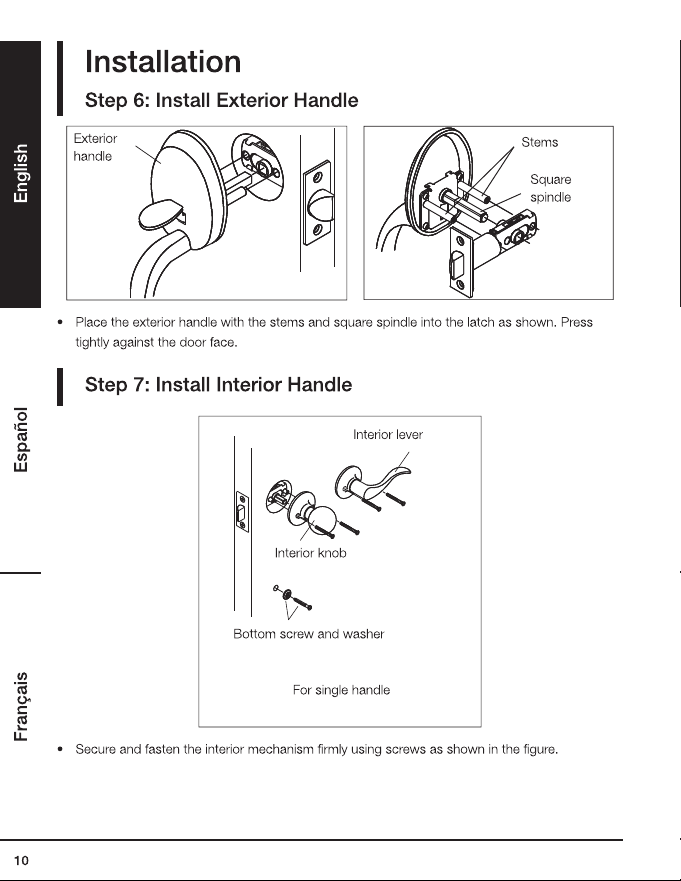 English

Español

Français

Installation

Step 6: Install Exterior Handle

Exterior handle

Stems

Square spindle

• Place the exterior handle with the stems and square spindle into the latch as shown. Press tightly against the door face.

Step 7: Install Interior Handle

Interior lever

Interior knob

Bottom screw and washer

For single handle

• Secure and fasten the interior mechanism firmly using screws as shown in the figure.

10